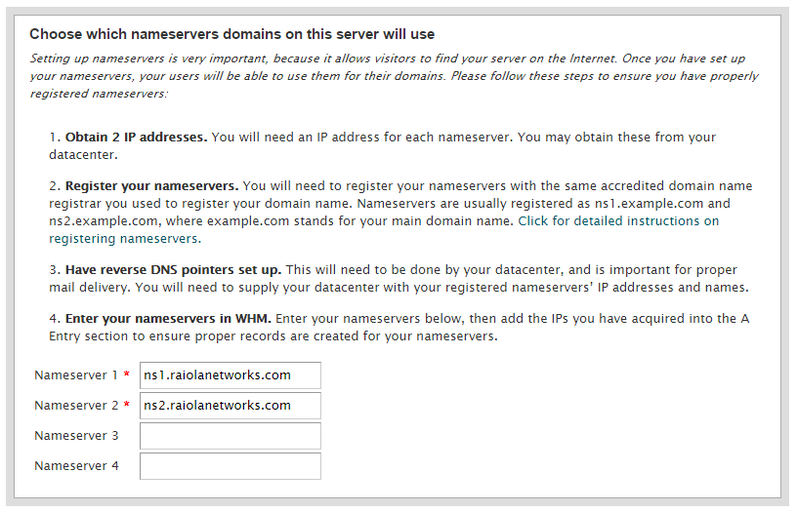 Choose which nameservers domains on this server will use

Setting up nameservers is very important, because it allows visitors to find your server on the Internet. Once you have set up your nameservers, your users will be able to use them for their domains. Please follow these steps to ensure you have properly registered nameservers:

1. Obtain 2 IP addresses. You will need an IP address for each nameserver. You may obtain these from your datacenter.

2. Register your nameservers. You will need to register your nameservers with the same accredited domain name registrar you used to register your domain name. Nameservers are usually registered as ns1.example.com and ns2.example.com, where example.com stands for your main domain name. Click for detailed instructions on registering nameservers.

3. Have reverse DNS pointers set up. This will need to be done by your datacenter, and is important for proper mail delivery. You will need to supply your datacenter with your registered nameservers' IP addresses and names.

4. Enter your nameservers in WHM. Enter your nameservers below, then add the IPs you have acquired into the A Entry section to ensure proper records are created for your nameservers.

Nameserver 1 * ns1.raiolanetworks.com

Nameserver 2 * ns2.raiolanetworks.com

Nameserver 3

Nameserver 4